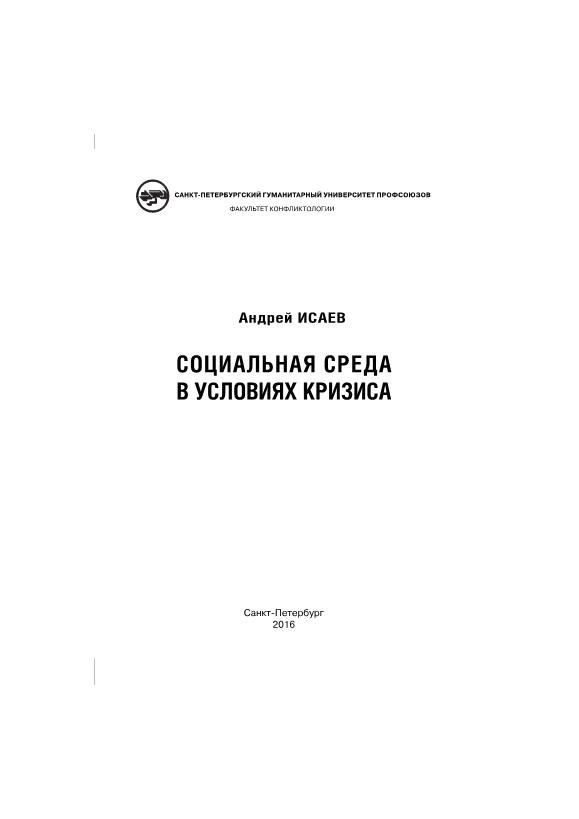 САНКТ-ПЕТЕРБУРГСКИЙ ГУМАНИТАРНЫЙ УНИВЕРСИТЕТ ПРОФСОЮЗОВ
ФАКУЛЬТЕТ КОНФЛИКТОЛОГИИ

Андрей ИСАЕВ

СОЦИАЛЬНАЯ СРЕДА
В УСЛОВИЯХ КРИЗИСА

Санкт-Петербург
2016